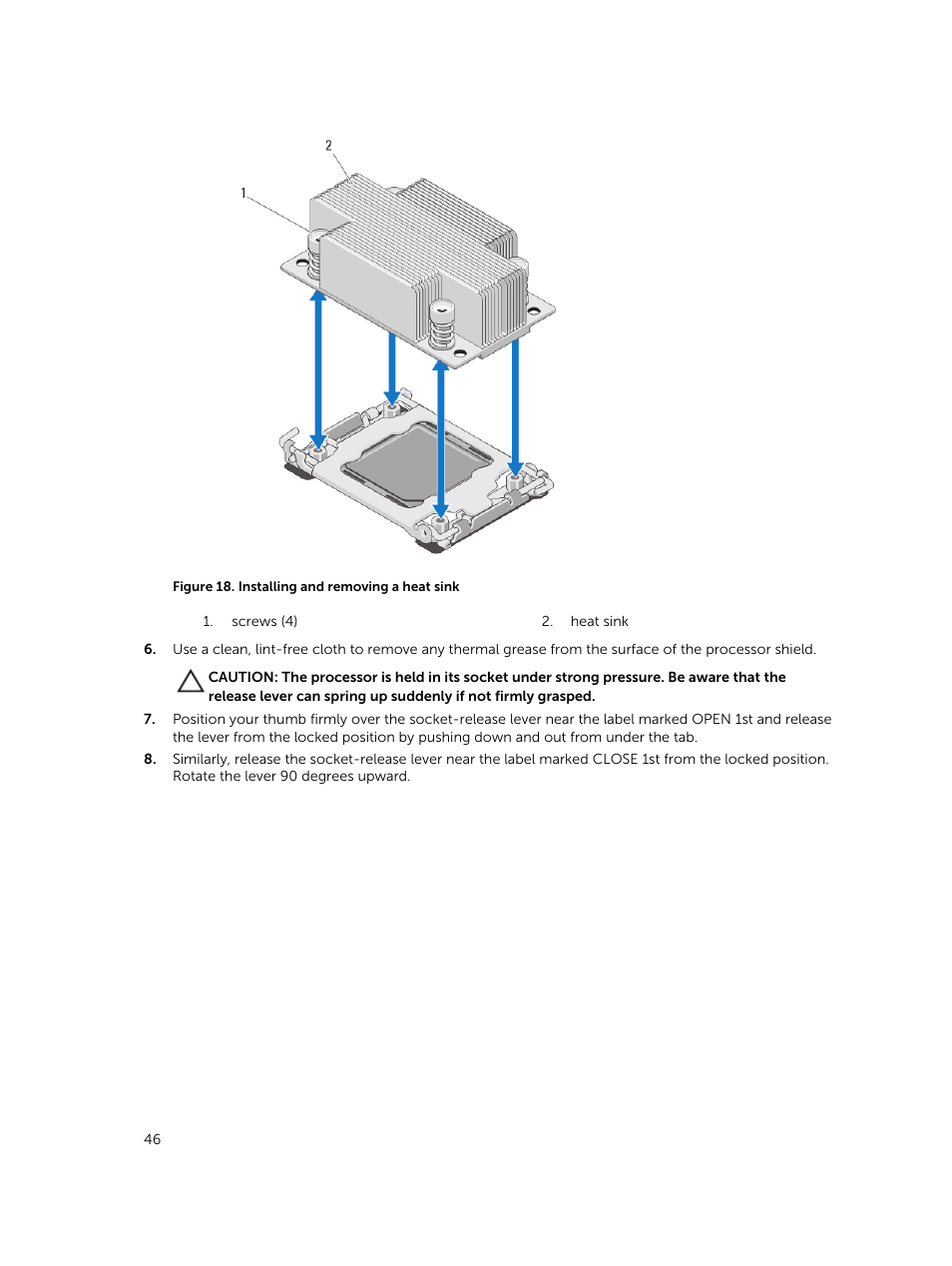 2

1

Figure 18. Installing and removing a heat sink

1. screws (4)

2. heat sink

6. Use a clean, lint-free cloth to remove any thermal grease from the surface of the processor shield.

CAUTION: The processor is held in its socket under strong pressure. Be aware that the release lever can spring up suddenly if not firmly grasped.

7. Position your thumb firmly over the socket-release lever near the label marked OPEN 1st and release the lever from the locked position by pushing down and out from under the tab.

8. Similarly, release the socket-release lever near the label marked CLOSE 1st from the locked position. Rotate the lever 90 degrees upward.

46